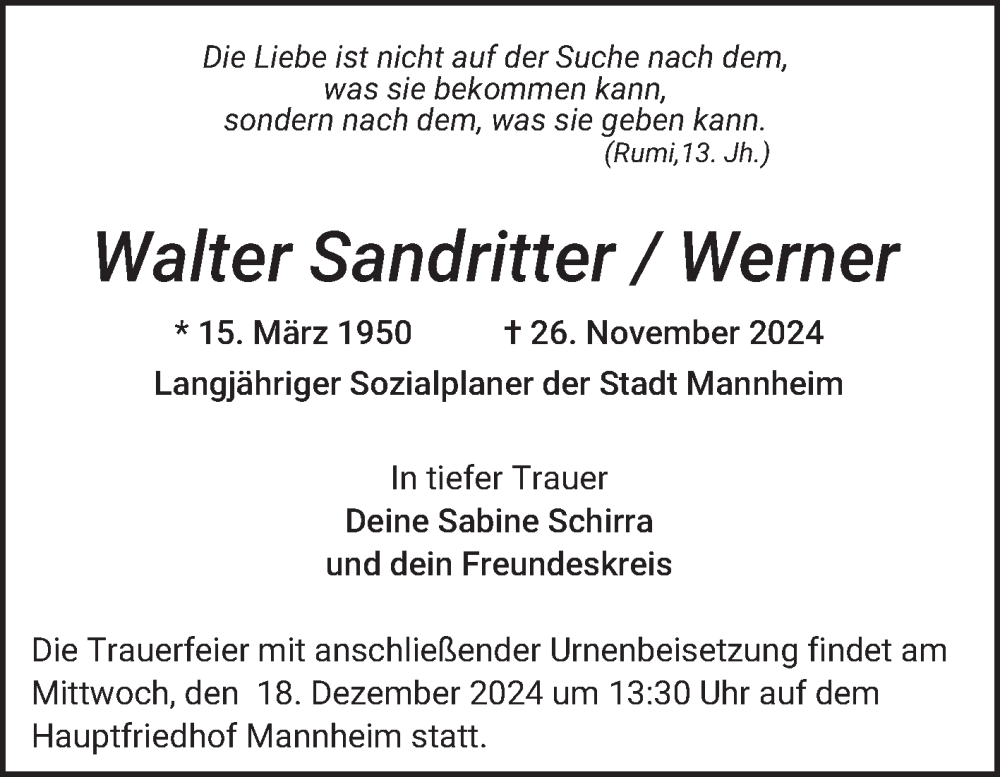 Die Liebe ist nicht auf der Suche nach dem,
was sie bekommen kann,
sondern nach dem, was sie geben kann.
(Rumi,13. Jh.)

Walter Sandritter / Werner

* 15. März 1950 † 26. November 2024
Langjähriger Sozialplaner der Stadt Mannheim

In tiefer Trauer
Deine Sabine Schirra
und dein Freundeskreis

Die Trauerfeier mit anschließender Urnenbeisetzung findet am Mittwoch, den 18. Dezember 2024 um 13:30 Uhr auf dem Hauptfriedhof Mannheim statt.